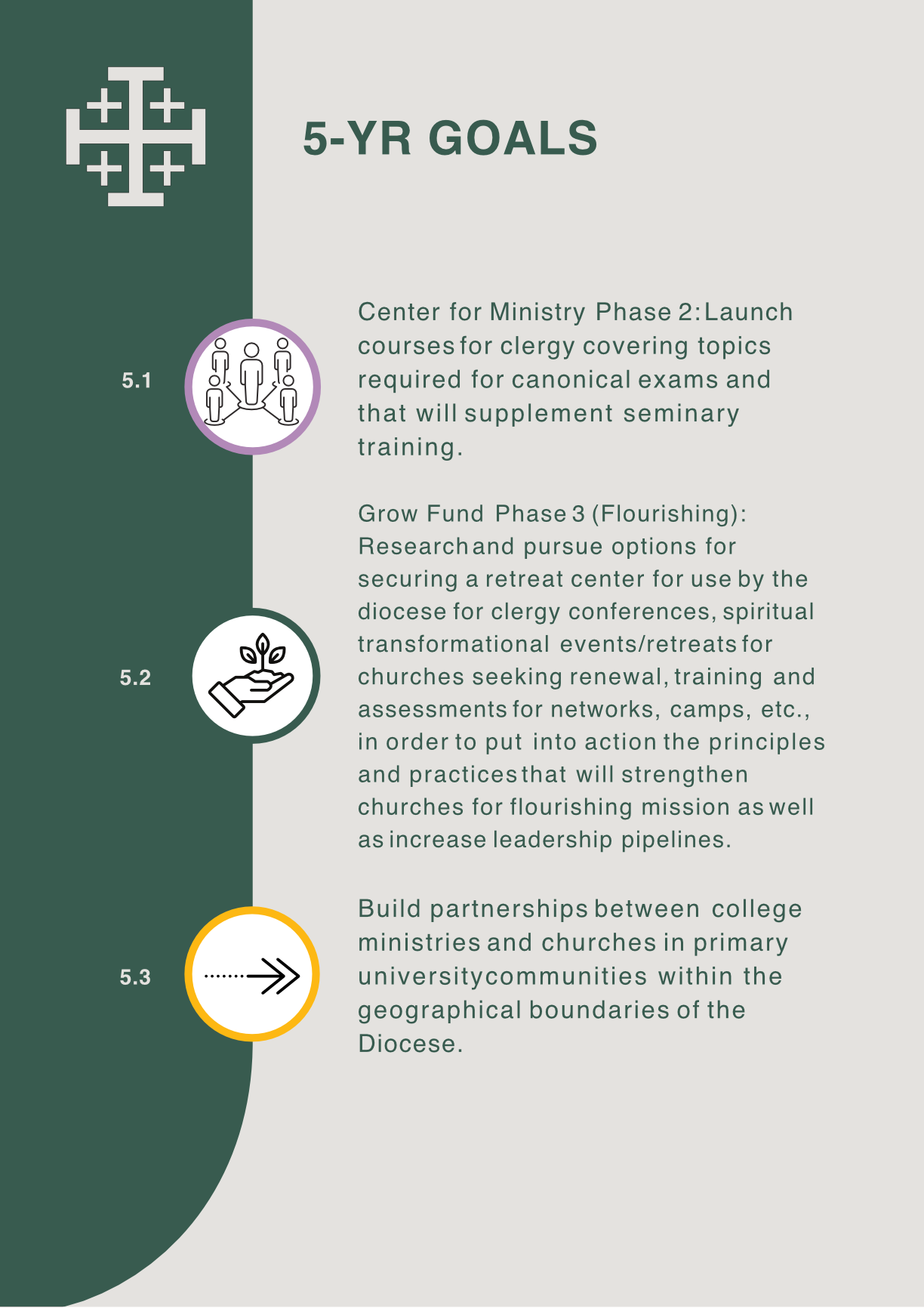 5-YR GOALS

5.1

Center for Ministry Phase 2: Launch courses for clergy covering topics required for canonical exams and that will supplement seminary training.

5.2

Grow Fund Phase 3 (Flourishing): Research and pursue options for securing a retreat center for use by the diocese for clergy conferences, spiritual transformational events/retreats for churches seeking renewal, training and assessments for networks, camps, etc., in order to put into action the principles and practices that will strengthen churches for flourishing mission as well as increase leadership pipelines.

5.3

Build partnerships between college ministries and churches in primary university communities within the geographical boundaries of the Diocese.